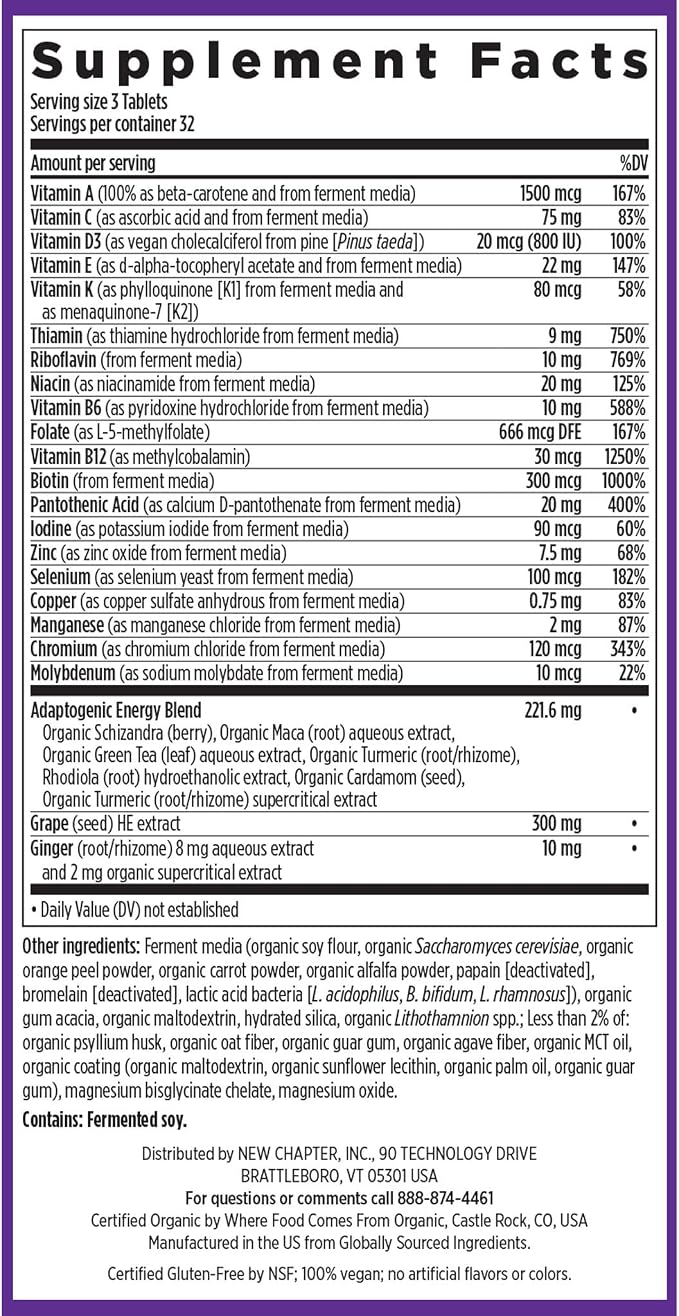 Supplement Facts
Serving size 3 Tablets
Servings per container 32

| Amount per serving | | %DV |
|---|---|---|
| Vitamin A (100% as beta-carotene and from ferment media) | 1500 mcg | 167% |
| Vitamin C (as ascorbic acid and from ferment media) | 75 mg | 83% |
| Vitamin D3 (as vegan cholecalciferol from pine [Pinus taeda]) | 20 mcg (800 IU) | 100% |
| Vitamin E (as d-alpha-tocopheryl acetate and from ferment media) | 22 mg | 147% |
| Vitamin K (as phylloquinone [K1] from ferment media and as menaquinone-7 [K2]) | 80 mcg | 58% |
| Thiamin (as thiamine hydrochloride from ferment media) | 9 mg | 750% |
| Riboflavin (from ferment media) | 10 mg | 769% |
| Niacin (as niacinamide from ferment media) | 20 mg | 125% |
| Vitamin B6 (as pyridoxine hydrochloride from ferment media) | 10 mg | 588% |
| Folate (as L-5-methylfolate) | 666 mcg DFE | 167% |
| Vitamin B12 (as methylcobalamin) | 30 mcg | 1250% |
| Biotin (from ferment media) | 300 mcg | 1000% |
| Pantothenic Acid (as calcium D-pantothenate from ferment media) | 20 mg | 400% |
| Iodine (as potassium iodide from ferment media) | 90 mcg | 60% |
| Zinc (as zinc oxide from ferment media) | 7.5 mg | 68% |
| Selenium (as selenium yeast from ferment media) | 100 mcg | 182% |
| Copper (as copper sulfate anhydrous from ferment media) | 0.75 mg | 83% |
| Manganese (as manganese chloride from ferment media) | 2 mg | 87% |
| Chromium (as chromium chloride from ferment media) | 120 mcg | 343% |
| Molybdenum (as sodium molybdate from ferment media) | 10 mcg | 22% |
| Adaptogenic Energy Blend Organic Schizandra (berry), Organic Maca (root) aqueous extract, Organic Green Tea (leaf) aqueous extract, Organic Turmeric (root/rhizome), Rhodiola (root) hydroethanolic extract, Organic Cardamom (seed), Organic Turmeric (root/rhizome) supercritical extract | 221.6 mg | • |
| Grape (seed) HE extract | 300 mg | • |
| Ginger (root/rhizome) 8 mg aqueous extract and 2 mg organic supercritical extract | 10 mg | • |

• Daily Value (DV) not established

Other ingredients: Ferment media (organic soy flour, organic Saccharomyces cerevisiae, organic orange peel powder, organic carrot powder, organic alfalfa powder, papain [deactivated], bromelain [deactivated], lactic acid bacteria [L. acidophilus, B. bifidum, L. rhamnosus]), organic gum acacia, organic maltodextrin, hydrated silica, organic Lithothamnion spp.; Less than 2% of: organic psyllium husk, organic oat fiber, organic guar gum, organic agave fiber, organic MCT oil, organic coating (organic maltodextrin, organic sunflower lecithin, organic palm oil, organic guar gum), magnesium bisglycinate chelate, magnesium oxide.

Contains: Fermented soy.

Distributed by NEW CHAPTER, INC., 90 TECHNOLOGY DRIVE
BRATTLEBORO, VT 05301 USA
For questions or comments call 888-874-4461
Certified Organic by Where Food Comes From Organic, Castle Rock, CO, USA
Manufactured in the US from Globally Sourced Ingredients.

Certified Gluten-Free by NSF; 100% vegan; no artificial flavors or colors.